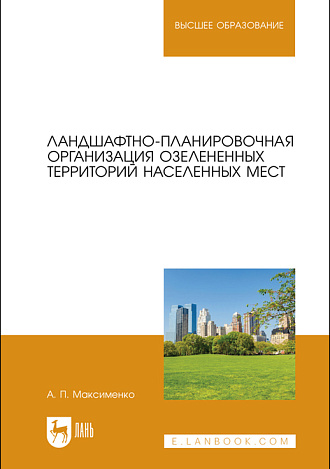 ВЫСШЕЕ ОБРАЗОВАНИЕ

ЛАНДШАФТНО-ПЛАНИРОВОЧНАЯ ОРГАНИЗАЦИЯ ОЗЕЛЕНЕННЫХ ТЕРРИТОРИЙ НАСЕЛЕННЫХ МЕСТ

А. П. Максименко

ЛАНЬ

E.LANBOOK.COM